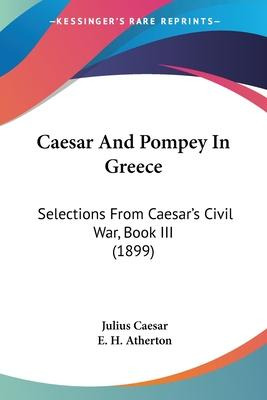 KESSINGER'S RARE REPRINTS

Caesar And Pompey In Greece

Selections From Caesar's Civil War, Book III (1899)

Julius Caesar
E. H. Atherton